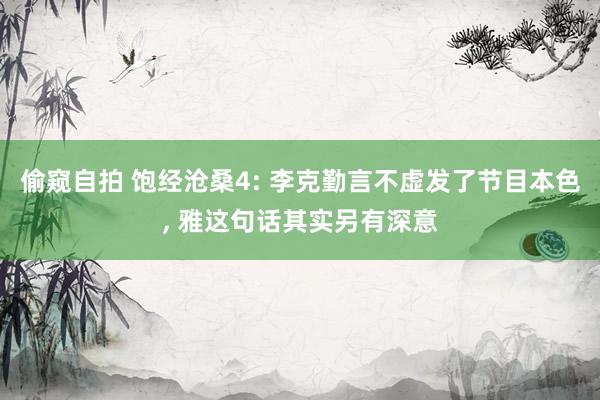 偷窥自拍 饱经沧桑4: 李克勤言不虚发了节目本色, 雅这句话其实另有深意